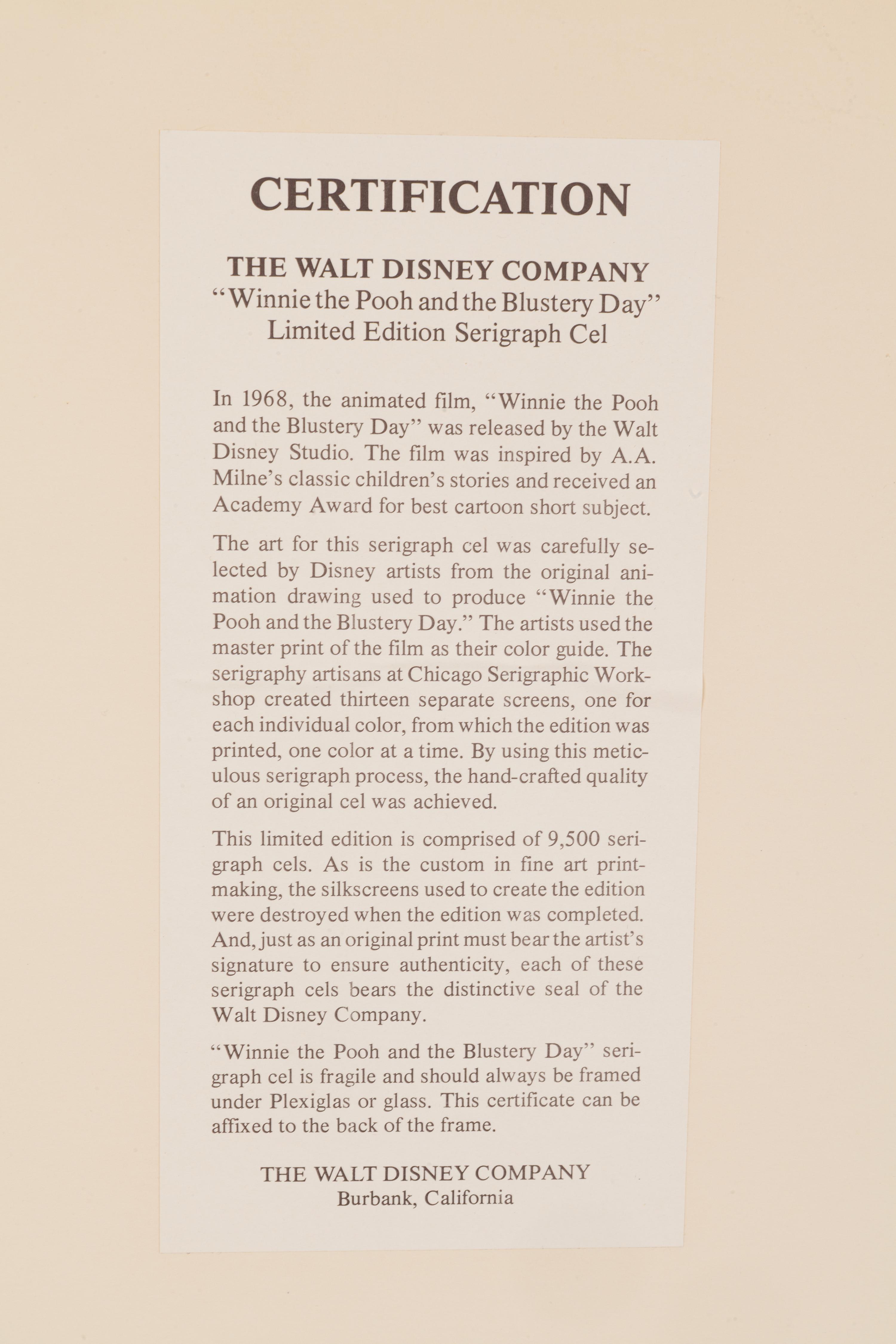 CERTIFICATION

THE WALT DISNEY COMPANY
"Winnie the Pooh and the Blustery Day"
Limited Edition Serigraph Cel

In 1968, the animated film, "Winnie the Pooh and the Blustery Day" was released by the Walt Disney Studio. The film was inspired by A.A. Milne's classic children's stories and received an Academy Award for best cartoon short subject.

The art for this serigraph cel was carefully selected by Disney artists from the original animation drawing used to produce "Winnie the Pooh and the Blustery Day." The artists used the master print of the film as their color guide. The serigraphy artisans at Chicago Serigraphic Workshop created thirteen separate screens, one for each individual color, from which the edition was printed, one color at a time. By using this meticulous serigraph process, the hand-crafted quality of an original cel was achieved.

This limited edition is comprised of 9,500 serigraph cels. As is the custom in fine art printmaking, the silkscreens used to create the edition were destroyed when the edition was completed. And, just as an original print must bear the artist's signature to ensure authenticity, each of these serigraph cels bears the distinctive seal of the Walt Disney Company.

"Winnie the Pooh and the Blustery Day" serigraph cel is fragile and should always be framed under Plexiglas or glass. This certificate can be affixed to the back of the frame.

THE WALT DISNEY COMPANY
Burbank, California